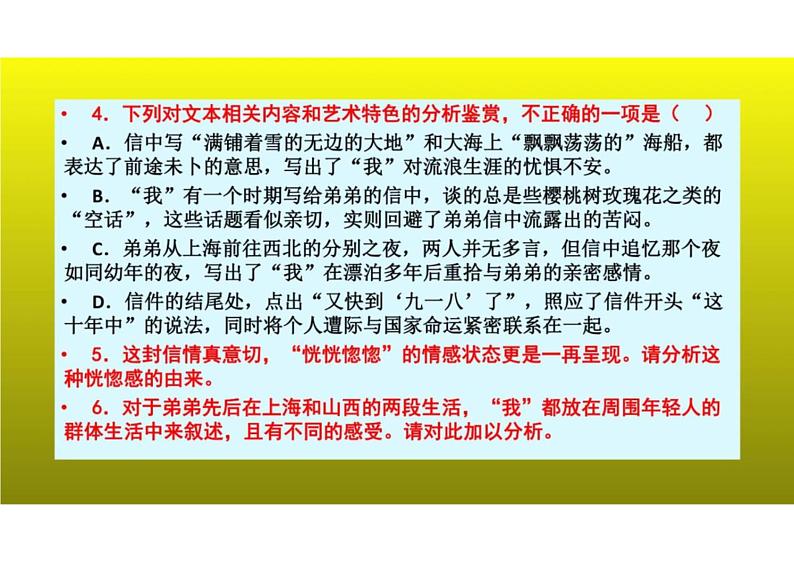 • 4．下列对文本相关内容和艺术特色的分析鉴赏，不正确的一项是（ ）

• A．信中写“满铺着雪的无边的大地”和大海上“飘飘荡荡的”海船，都表达了前途未卜的意思，写出了“我”对流浪生涯的忧惧不安。

• B．“我”有一个时期写给弟弟的信中，谈的总是些樱桃树玫瑰花之类的“空话”，这些话题看似亲切，实则回避了弟弟信中流露出的苦闷。

• C．弟弟从上海前往西北的分别之夜，两人并无多言，但信中追忆那个夜如同幼年的夜，写出了“我”在漂泊多年后重拾与弟弟的亲密感情。

• D．信件的结尾处，点出“又快到‘九一八’了”，照应了信件开头“这十年中”的说法，同时将个人遭际与国家命运紧密联系在一起。

• 5．这封信情真意切，“恍恍惚惚”的情感状态更是一再呈现。请分析这种恍惚感的由来。

• 6．对于弟弟先后在上海和山西的两段生活，“我”都放在周围年轻人的群体生活中来叙述，且有不同的感受。请对此加以分析。